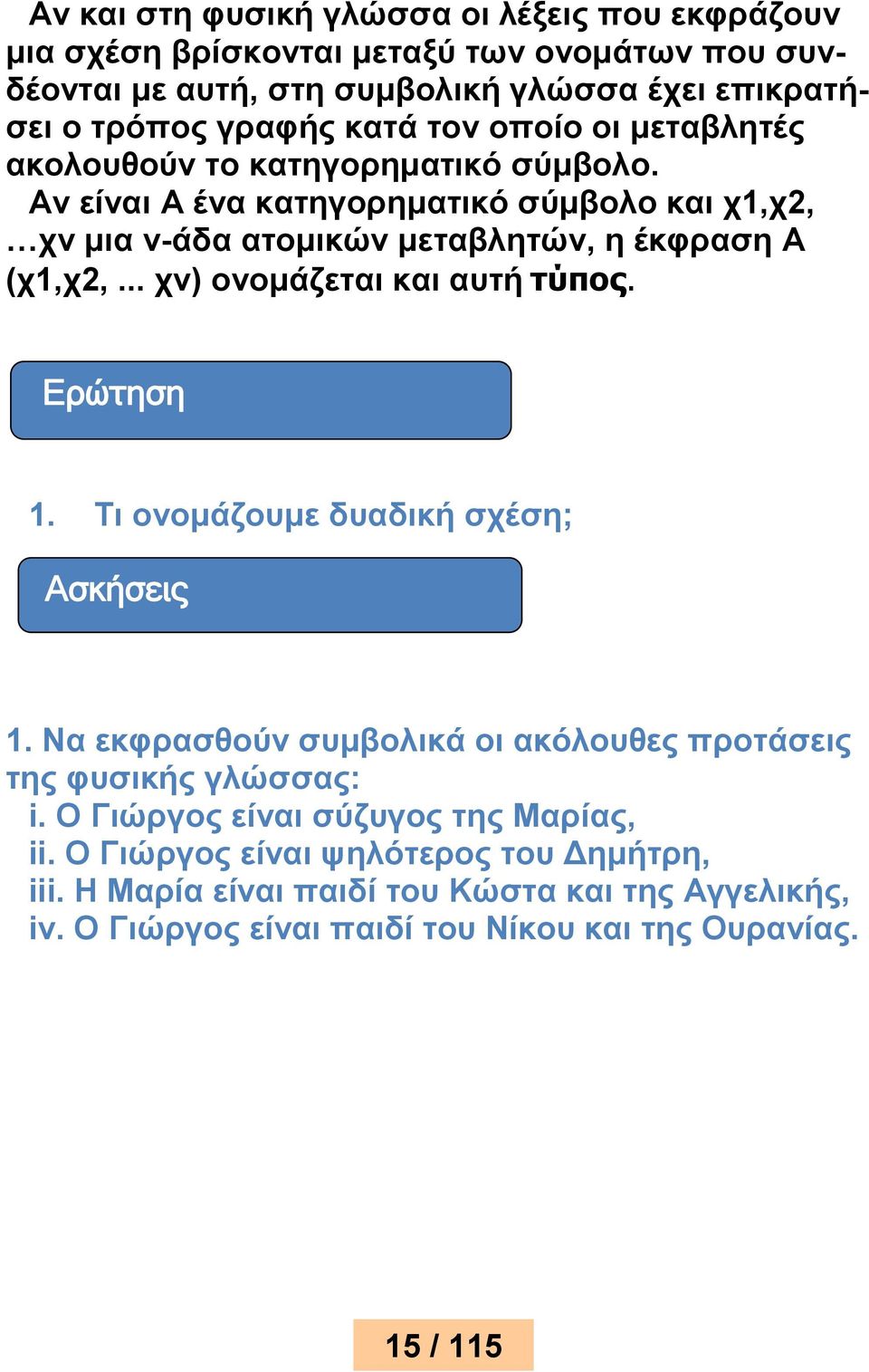 Αν και στη φυσική γλώσσα οι λέξεις που εκφράζουν μια σχέση βρίσκονται μεταξύ των ονομάτων που συνδέονται με αυτή, στη συμβολική γλώσσα έχει επικρατήσει ο τρόπος γραφής κατά τον οποίο οι μεταβλητές ακολουθούν το κατηγορηματικό σύμβολο.
Αν είναι Α ένα κατηγορηματικό σύμβολο και χ1,χ2, …χν μια ν-άδα ατομικών μεταβλητών, η έκφραση Α (χ1,χ2, ... χν) ονομάζεται και αυτή τύπος.

Ερώτηση

1. Τι ονομάζουμε δυαδική σχέση;

Ασκήσεις

1. Να εκφρασθούν συμβολικά οι ακόλουθες προτάσεις της φυσικής γλώσσας:
i. Ο Γιώργος είναι σύζυγος της Μαρίας,
ii. Ο Γιώργος είναι ψηλότερος του Δημήτρη,
iii. Η Μαρία είναι παιδί του Κώστα και της Αγγελικής,
iv. Ο Γιώργος είναι παιδί του Νίκου και της Ουρανίας.

15 / 115